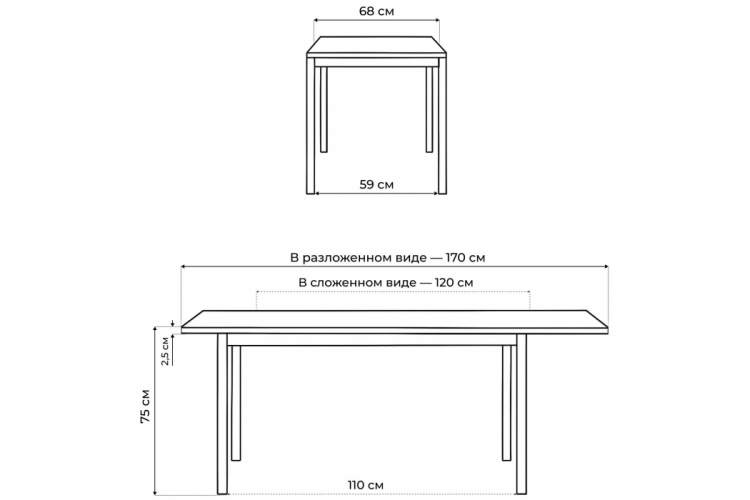 68 см

59 см

В разложенном виде — 170 см

В сложенном виде — 120 см

2,5 см

75 см

110 см